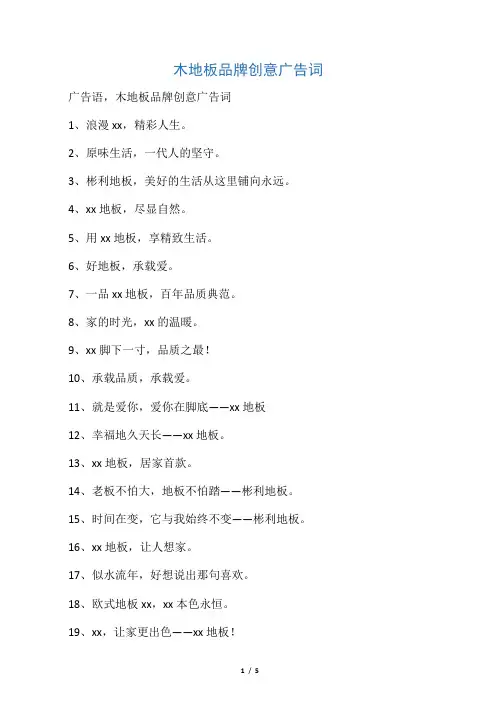 木地板品牌创意广告词

广告语，木地板品牌创意广告词

1、浪漫 xx，精彩人生。

2、原味生活，一代人的坚守。

3、彬利地板，美好的生活从这里铺向永远。

4、xx 地板，尽显自然。

5、用 xx 地板，享精致生活。

6、好地板，承载爱。

7、一品 xx 地板，百年品质典范。

8、家的时光，xx 的温暖。

9、xx 脚下一寸，品质之最！

10、承载品质，承载爱。

11、就是爱你，爱你在脚底——xx 地板

12、幸福地久天长——xx 地板。

13、xx 地板，居家首款。

14、老板不怕大，地板不怕踏——彬利地板。

15、时间在变，它与我始终不变——彬利地板。

16、xx 地板，让人想家。

17、似水流年，好想说出那句喜欢。

18、欧式地板 xx，xx 本色永恒。

19、xx，让家更出色——xx 地板！

1 / 5